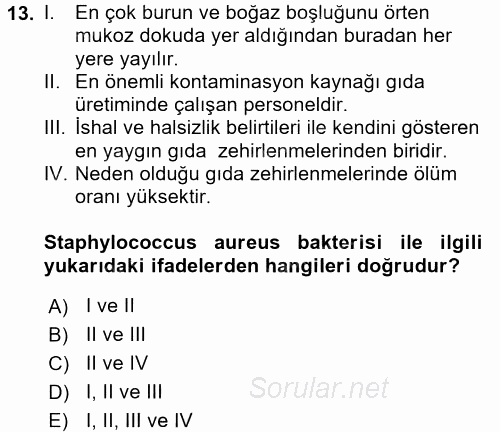 13. I. En çok burun ve boğaz boşluğunu örten mukoz dokuda yer aldığından buradan her yere yayılır.
II. En önemli kontaminasyon kaynağı gıda üretiminde çalışan personeldir.
III. İshal ve halsizlik belirtileri ile kendini gösteren en yaygın gıda zehirlenmelerinden biridir.
IV. Neden olduğu gıda zehirlenmelerinde ölüm oranı yüksektir.

Staphylococcus aureus bakterisi ile ilgili yukarıdaki ifadelerden hangileri doğrudur?

A) I ve II
B) II ve III
C) II ve IV
D) I, II ve III
E) I, II, III ve IV

Sorular.net